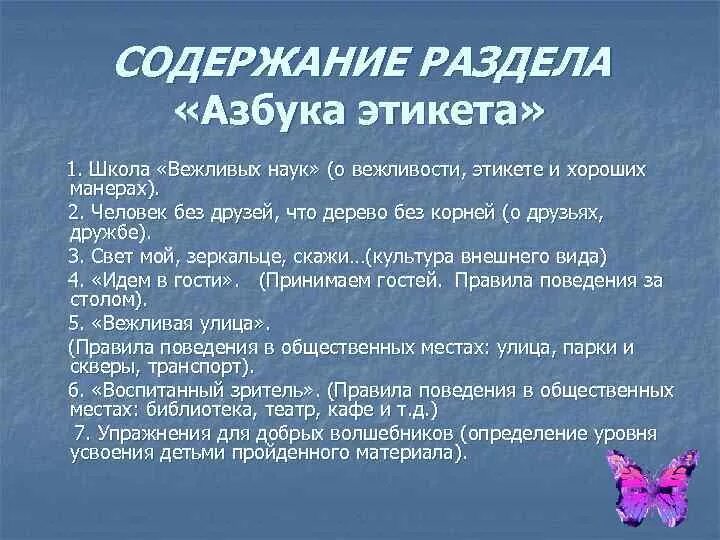 СОДЕРЖАНИЕ РАЗДЕЛА «Азбука этикета»

1. Школа «Вежливых наук» (о вежливости, этикете и хороших манерах).

2. Человек без друзей, что дерево без корней (о друзьях, дружбе).

3. Свет мой, зеркальце, скажи…(культура внешнего вида)

4. «Идем в гости». (Принимаем гостей. Правила поведения за столом).

5. «Вежливая улица».

(Правила поведения в общественных местах: улица, парки и скверы, транспорт).

6. «Воспитанный зритель». (Правила поведения в общественных местах: библиотека, театр, кафе и т.д.)

7. Упражнения для добрых волшебников (определение уровня усвоения детьми пройденного материала).